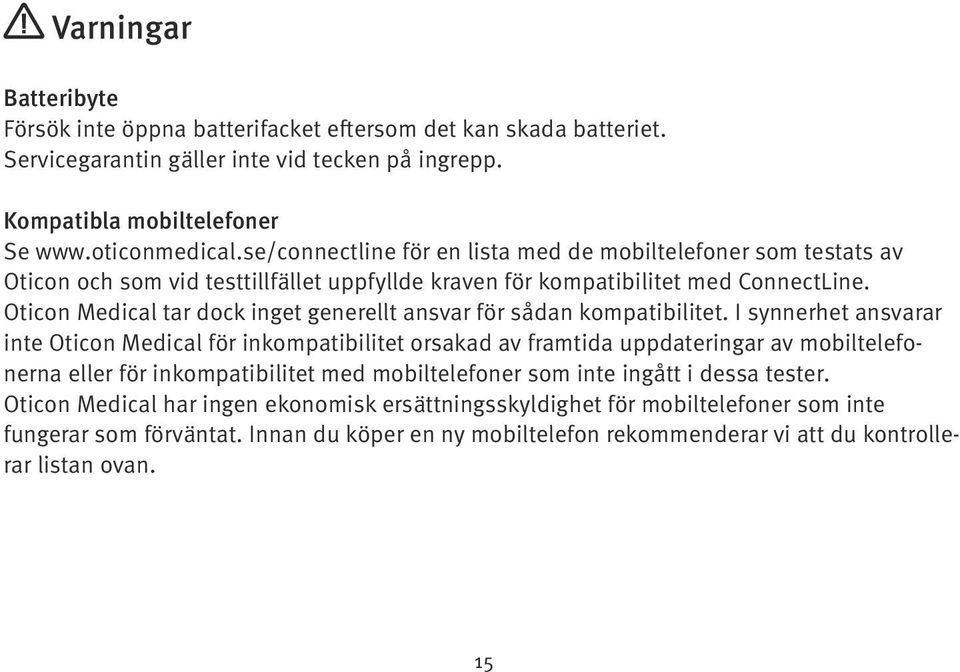 Varningar

Batteribyte
Försök inte öppna batterifacket eftersom det kan skada batteriet. Servicegarantin gäller inte vid tecken på ingrepp.

Kompatibla mobiltelefoner
Se www.oticonmedical.se/connectline för en lista med de mobiltelefoner som testats av Oticon och som vid testtillfället uppfyllde kraven för kompatibilitet med ConnectLine. Oticon Medical tar dock inget generellt ansvar för sådan kompatibilitet. I synnerhet ansvarar inte Oticon Medical för inkompatibilitet orsakad av framtida uppdateringar av mobiltelefonerna eller för inkompatibilitet med mobiltelefoner som inte ingått i dessa tester. Oticon Medical har ingen ekonomisk ersättningsskyldighet för mobiltelefoner som inte fungerar som förväntat. Innan du köper en ny mobiltelefon rekommenderar vi att du kontrollerar listan ovan.

15